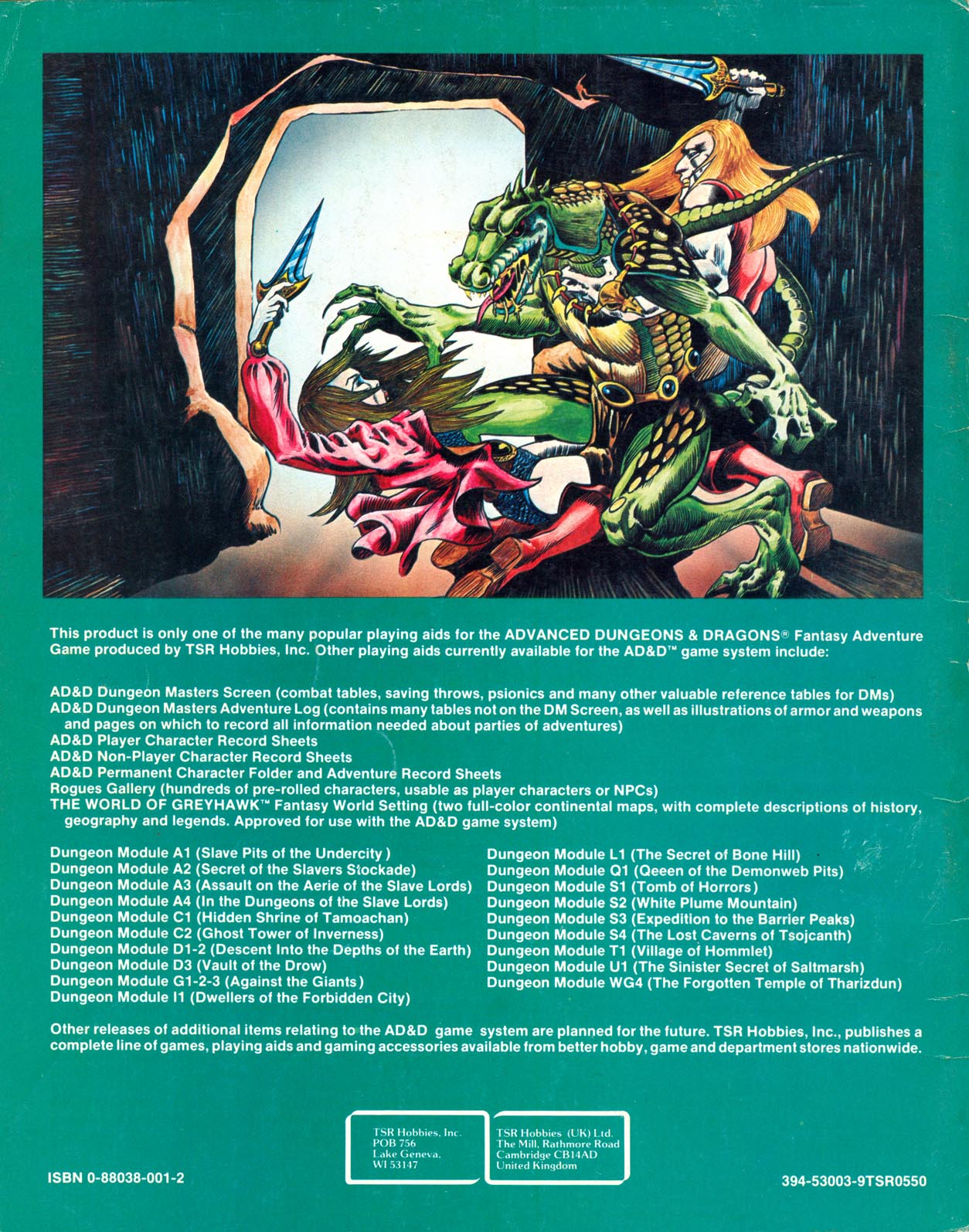 This product is only one of the many popular playing aids for the ADVANCED DUNGEONS & DRAGONS® Fantasy Adventure Game produced by TSR Hobbies, Inc. Other playing aids currently available for the AD&D™ game system include:

AD&D Dungeon Masters Screen (combat tables, saving throws, psionics and many other valuable reference tables for DMs)
AD&D Dungeon Masters Adventure Log (contains many tables not on the DM Screen, as well as illustrations of armor and weapons and pages on which to record all information needed about parties of adventures)
AD&D Player Character Record Sheets
AD&D Non-Player Character Record Sheets
AD&D Permanent Character Folder and Adventure Record Sheets
Rogues Gallery (hundreds of pre-rolled characters, usable as player characters or NPCs)
THE WORLD OF GREYHAWK™ Fantasy World Setting (two full-color continental maps, with complete descriptions of history, geography and legends. Approved for use with the AD&D game system)

Dungeon Module A1 (Slave Pits of the Undercity)
Dungeon Module A2 (Secret of the Slavers Stockade)
Dungeon Module A3 (Assault on the Aerie of the Slave Lords)
Dungeon Module A4 (In the Dungeons of the Slave Lords)
Dungeon Module C1 (Hidden Shrine of Tamoachan)
Dungeon Module C2 (Ghost Tower of Inverness)
Dungeon Module D1-2 (Descent Into the Depths of the Earth)
Dungeon Module D3 (Vault of the Drow)
Dungeon Module G1-2-3 (Against the Giants)
Dungeon Module I1 (Dwellers of the Forbidden City)

Dungeon Module L1 (The Secret of Bone Hill)
Dungeon Module Q1 (Qeeen of the Demonweb Pits)
Dungeon Module S1 (Tomb of Horrors)
Dungeon Module S2 (White Plume Mountain)
Dungeon Module S3 (Expedition to the Barrier Peaks)
Dungeon Module S4 (The Lost Caverns of Tsojcanth)
Dungeon Module T1 (Village of Hommlet)
Dungeon Module U1 (The Sinister Secret of Saltmarsh)
Dungeon Module WG4 (The Forgotten Temple of Tharizdun)

Other releases of additional items relating to the AD&D game system are planned for the future. TSR Hobbies, Inc., publishes a complete line of games, playing aids and gaming accessories available from better hobby, game and department stores nationwide.

TSR Hobbies, Inc.
POB 756
Lake Geneva,
WI 53147

TSR Hobbies (UK) Ltd.
The Mill, Rathmore Road
Cambridge CB14AD
United Kingdom

ISBN 0-88038-001-2

394-53003-9TSR0550